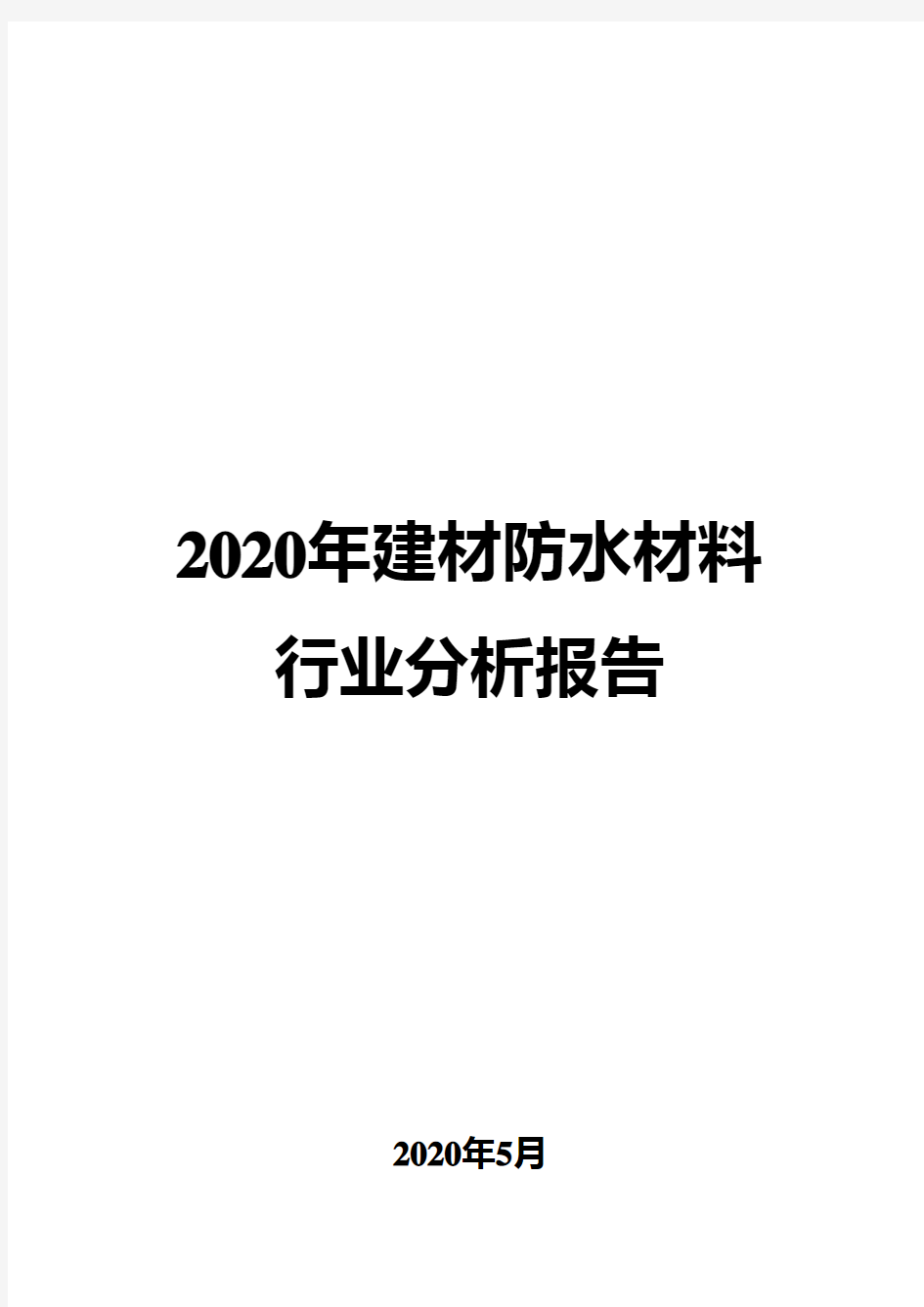 2020年建材防水材料行业分析报告

2020年5月